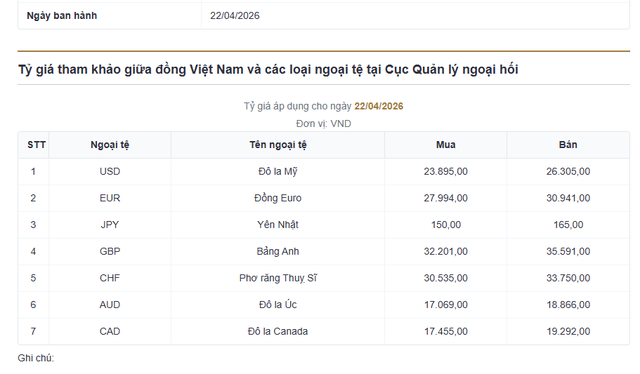 | Ngày ban hành | 22/04/2026 |
|---|---|

Tỷ giá tham khảo giữa đồng Việt Nam và các loại ngoại tệ tại Cục Quản lý ngoại hối

Tỷ giá áp dụng cho ngày 22/04/2026

Đơn vị: VND

| STT | Ngoại tệ | Tên ngoại tệ | Mua | Bán |
|---|---|---|---|---|
| 1 | USD | Đô la Mỹ | 23.895,00 | 26.305,00 |
| 2 | EUR | Đồng Euro | 27.994,00 | 30.941,00 |
| 3 | JPY | Yên Nhật | 150,00 | 165,00 |
| 4 | GBP | Bảng Anh | 32.201,00 | 35.591,00 |
| 5 | CHF | Phơ răng Thuỵ Sĩ | 30.535,00 | 33.750,00 |
| 6 | AUD | Đô la Úc | 17.069,00 | 18.866,00 |
| 7 | CAD | Đô la Canada | 17.455,00 | 19.292,00 |

Ghi chú: